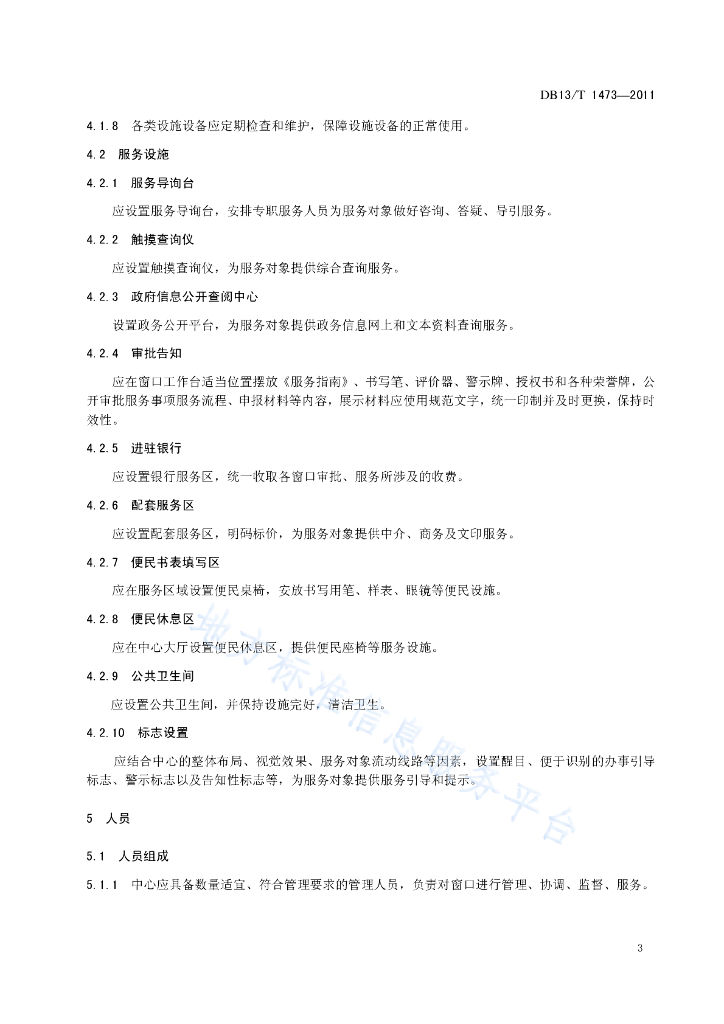 DB13/T 1473—2011

4.1.8 各类设施设备应定期检查和维护，保障设施设备的正常使用。

4.2 服务设施

4.2.1 服务导询台

应设置服务导询台，安排专职服务人员为服务对象做好咨询、答疑、导引服务。

4.2.2 触摸查询仪

应设置触摸查询仪，为服务对象提供综合查询服务。

4.2.3 政府信息公开查阅中心

设置政务公开平台，为服务对象提供政务信息网上和文本资料查询服务。

4.2.4 审批告知

应在窗口工作台适当位置摆放《服务指南》、书写笔、评价器、警示牌、授权书和各种荣誉牌，公开审批服务事项服务流程、申报材料等内容，展示材料应使用规范文字，统一印制并及时更换，保持时效性。

4.2.5 进驻银行

应设置银行服务区，统一收取各窗口审批、服务所涉及的收费。

4.2.6 配套服务区

应设置配套服务区，明码标价，为服务对象提供中介、商务及文印服务。

4.2.7 便民书表填写区

应在服务区域设置便民桌椅，安放书写用笔、样表、眼镜等便民设施。

4.2.8 便民休息区

应在中心大厅设置便民休息区，提供便民座椅等服务设施。

4.2.9 公共卫生间

应设置公共卫生间，并保持设施完好，清洁卫生。

4.2.10 标志设置

应结合中心的整体布局、视觉效果、服务对象流动线路等因素，设置醒目、便于识别的办事引导标志、警示标志以及告知性标志等，为服务对象提供服务引导和提示。

5 人员

5.1 人员组成

5.1.1 中心应具备数量适宜、符合管理要求的管理人员，负责对窗口进行管理、协调、监督、服务。

地方标准信息服务平台

3